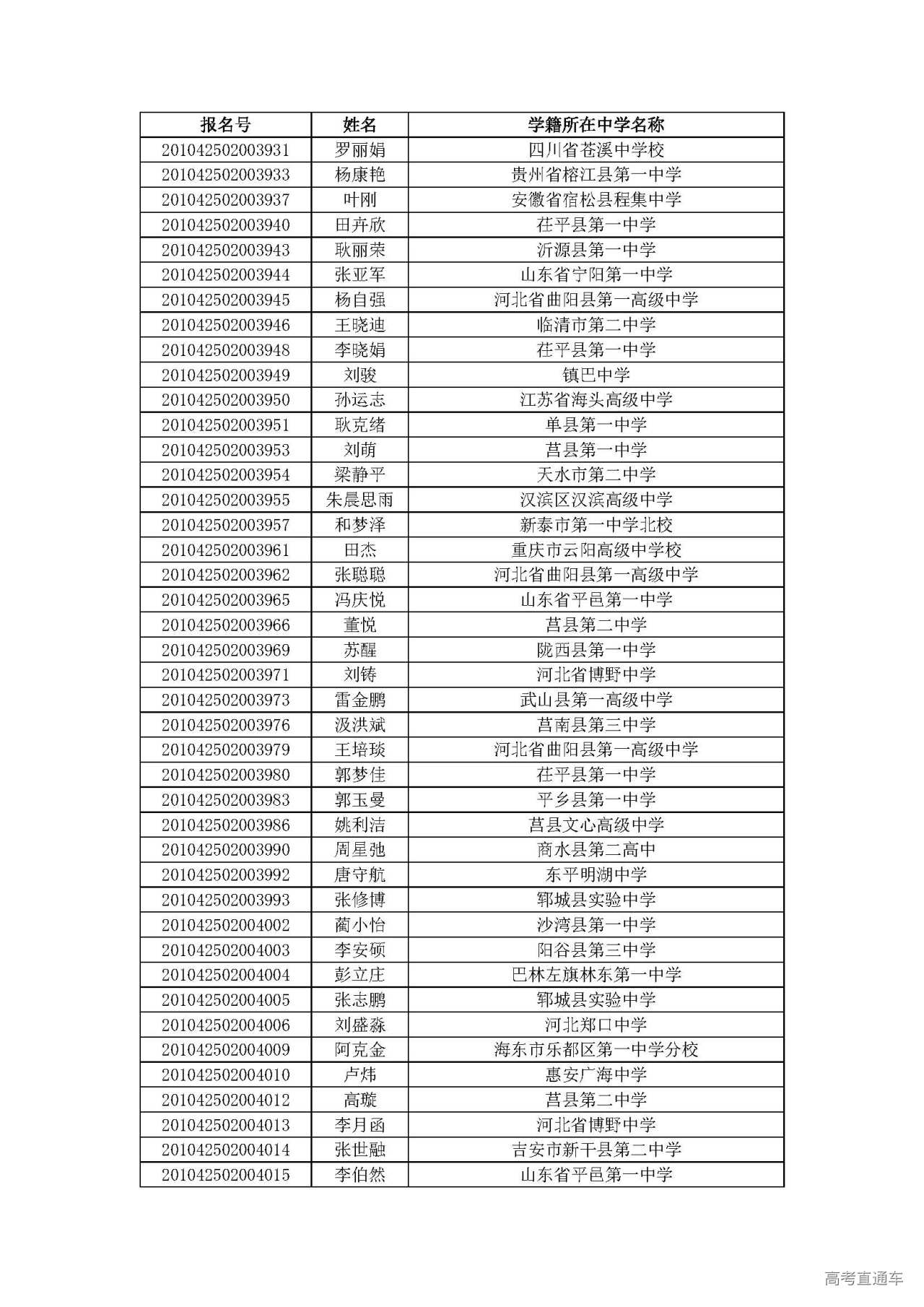 | 报名号 | 姓名 | 学籍所在中学名称 |
|---|---|---|
| 201042502003931 | 罗丽娟 | 四川省苍溪中学校 |
| 201042502003933 | 杨康艳 | 贵州省榕江县第一中学 |
| 201042502003937 | 叶刚 | 安徽省宿松县程集中学 |
| 201042502003940 | 田卉欣 | 茌平县第一中学 |
| 201042502003943 | 耿丽荣 | 沂源县第一中学 |
| 201042502003944 | 张亚军 | 山东省宁阳第一中学 |
| 201042502003945 | 杨自强 | 河北省曲阳县第一高级中学 |
| 201042502003946 | 王晓迪 | 临清市第二中学 |
| 201042502003948 | 李晓娟 | 茌平县第一中学 |
| 201042502003949 | 刘骏 | 镇巴中学 |
| 201042502003950 | 孙运志 | 江苏省海头高级中学 |
| 201042502003951 | 耿克绪 | 单县第一中学 |
| 201042502003953 | 刘萌 | 莒县第一中学 |
| 201042502003954 | 梁静平 | 天水市第二中学 |
| 201042502003955 | 朱晨思雨 | 汉滨区汉滨高级中学 |
| 201042502003957 | 和梦泽 | 新泰市第一中学北校 |
| 201042502003961 | 田杰 | 重庆市云阳高级中学校 |
| 201042502003962 | 张聪聪 | 河北省曲阳县第一高级中学 |
| 201042502003965 | 冯庆悦 | 山东省平邑第一中学 |
| 201042502003966 | 董悦 | 莒县第二中学 |
| 201042502003969 | 苏醒 | 陇西县第一中学 |
| 201042502003971 | 刘铸 | 河北省博野中学 |
| 201042502003973 | 雷金鹏 | 武山县第一高级中学 |
| 201042502003976 | 汲洪斌 | 莒南县第三中学 |
| 201042502003979 | 王培琰 | 河北省曲阳县第一高级中学 |
| 201042502003980 | 郭梦佳 | 茌平县第一中学 |
| 201042502003983 | 郭玉曼 | 平乡县第一中学 |
| 201042502003986 | 姚利洁 | 莒县文心高级中学 |
| 201042502003990 | 周星弛 | 商水县第二高中 |
| 201042502003992 | 唐守航 | 东平明湖中学 |
| 201042502003993 | 张修博 | 郓城县实验中学 |
| 201042502004002 | 蔺小怡 | 沙湾县第一中学 |
| 201042502004003 | 李安硕 | 阳谷县第三中学 |
| 201042502004004 | 彭立庄 | 巴林左旗林东第一中学 |
| 201042502004005 | 张志鹏 | 郓城县实验中学 |
| 201042502004006 | 刘盛淼 | 河北郑口中学 |
| 201042502004009 | 阿克金 | 海东市乐都区第一中学分校 |
| 201042502004010 | 卢炜 | 惠安广海中学 |
| 201042502004012 | 高璇 | 莒县第二中学 |
| 201042502004013 | 李月函 | 河北省博野中学 |
| 201042502004014 | 张世融 | 吉安市新干县第二中学 |
| 201042502004015 | 李伯然 | 山东省平邑第一中学 |

高考直通车